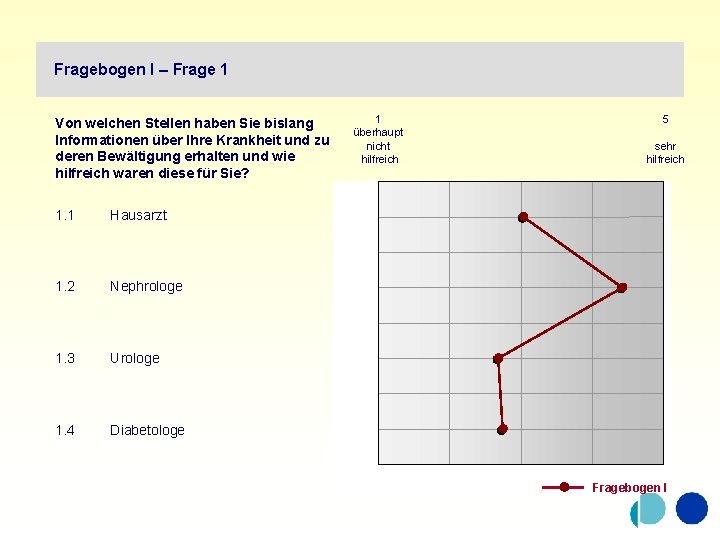 Fragebogen I – Frage 1

Von welchen Stellen haben Sie bislang Informationen über Ihre Krankheit und zu deren Bewältigung erhalten und wie hilfreich waren diese für Sie?

1.1 Hausarzt

1.2 Nephrologe

1.3 Urologe

1.4 Diabetologe

1
überhaupt
nicht
hilfreich

5
sehr
hilfreich

Fragebogen I